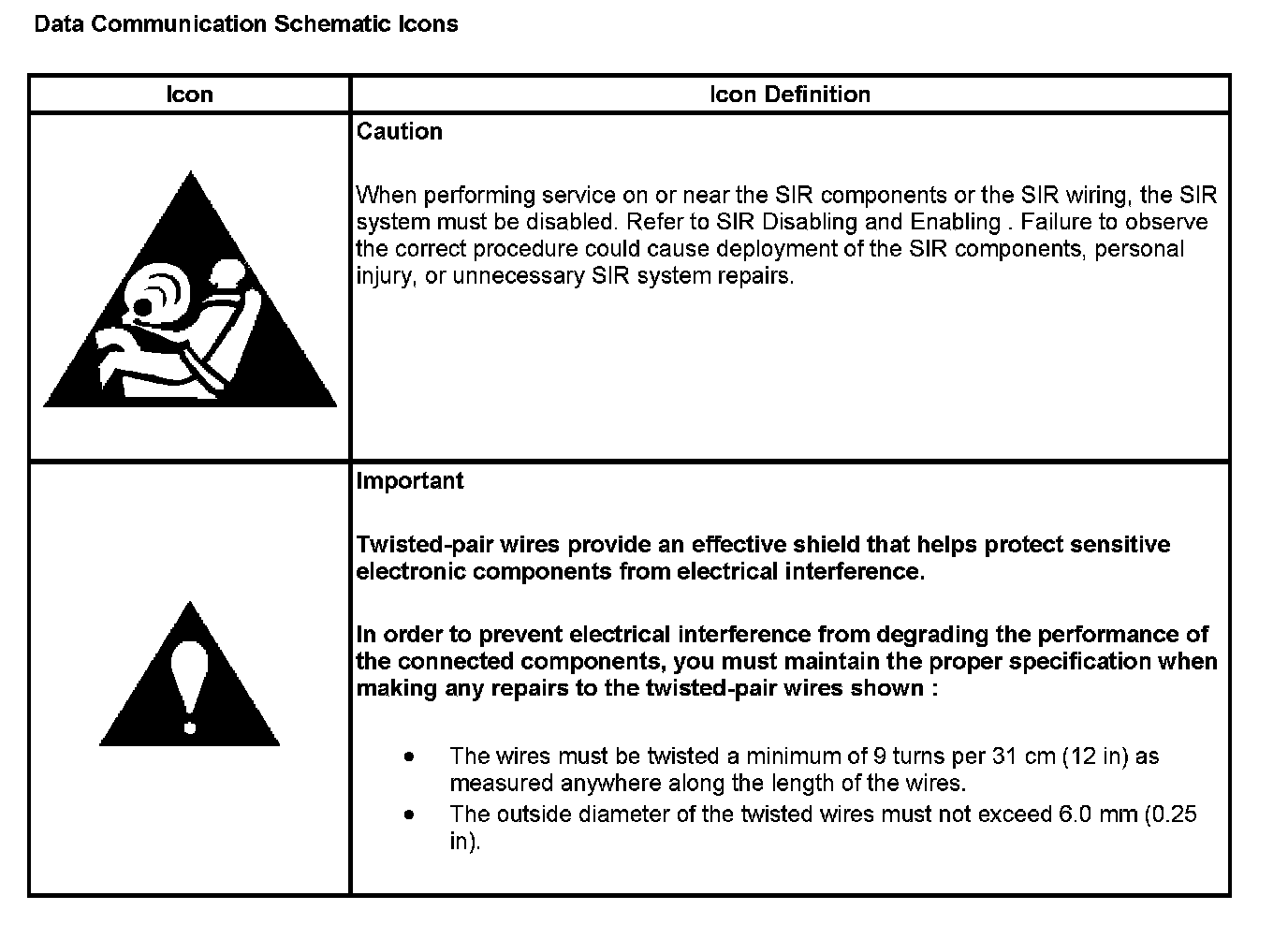 Data Communication Schematic Icons

| Icon | Icon Definition |
|---|---|
|  | Caution<br><br>When performing service on or near the SIR components or the SIR wiring, the SIR system must be disabled. Refer to SIR Disabling and Enabling . Failure to observe the correct procedure could cause deployment of the SIR components, personal injury, or unnecessary SIR system repairs. |
|  | Important<br><br>Twisted-pair wires provide an effective shield that helps protect sensitive electronic components from electrical interference.<br><br>In order to prevent electrical interference from degrading the performance of the connected components, you must maintain the proper specification when making any repairs to the twisted-pair wires shown :<br><br>• The wires must be twisted a minimum of 9 turns per 31 cm (12 in) as measured anywhere along the length of the wires.<br>• The outside diameter of the twisted wires must not exceed 6.0 mm (0.25 in). |